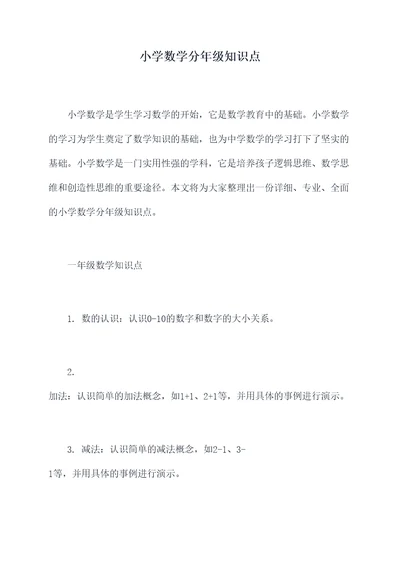 小学数学分年级知识点

小学数学是学生学习数学的开始，它是数学教育中的基础。小学数学的学习为学生奠定了数学知识的基础，也为中学数学的学习打下了坚实的基础。小学数学是一门实用性强的学科，它是培养孩子逻辑思维、数学思维和创造性思维的重要途径。本文将为大家整理出一份详细、专业、全面的小学数学分年级知识点。

一年级数学知识点

1. 数的认识：认识0-10的数字和数字的大小关系。

2.
加法：认识简单的加法概念，如1+1、2+1等，并用具体的事例进行演示。

3. 减法：认识简单的减法概念，如2-1、3-1等，并用具体的事例进行演示。